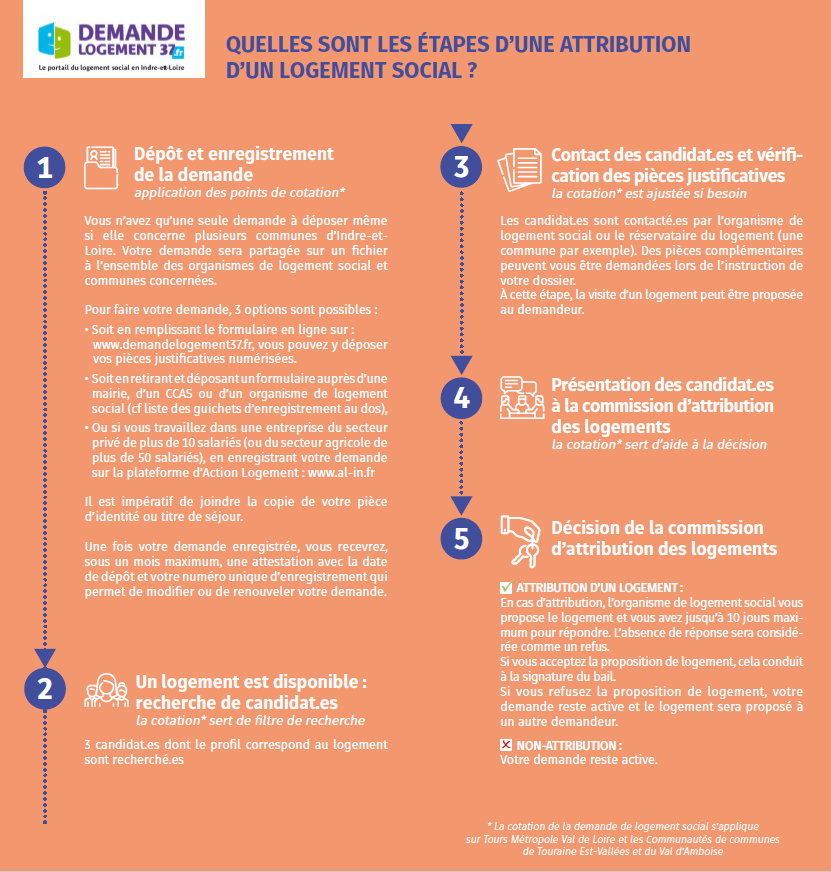 DEMANDE LOGEMENT 37.fr
Le portail du logement social en Indre-et-Loire

QUELLES SONT LES ÉTAPES D'UNE ATTRIBUTION D'UN LOGEMENT SOCIAL ?

1

Dépôt et enregistrement de la demande
application des points de cotation*

Vous n'avez qu'une seule demande à déposer même si elle concerne plusieurs communes d'Indre-et-Loire. Votre demande sera partagée sur un fichier à l'ensemble des organismes de logement social et communes concernées.

Pour faire votre demande, 3 options sont possibles :
• Soit en remplissant le formulaire en ligne sur : www.demandelogement37.fr, vous pouvez y déposer vos pièces justificatives numérisées.
• Soit en retirant et déposant un formulaire auprès d'une mairie, d'un CCAS ou d'un organisme de logement social (cf liste des guichets d'enregistrement au dos),
• Ou si vous travaillez dans une entreprise du secteur privé de plus de 10 salariés (ou du secteur agricole de plus de 50 salariés), en enregistrant votre demande sur la plateforme d'Action Logement : www.al-in.fr

Il est impératif de joindre la copie de votre pièce d'identité ou titre de séjour.

Une fois votre demande enregistrée, vous recevrez, sous un mois maximum, une attestation avec la date de dépôt et votre numéro unique d'enregistrement qui permet de modifier ou de renouveler votre demande.

2

Un logement est disponible : recherche de candidat.es
la cotation* sert de filtre de recherche

3 candidat.es dont le profil correspond au logement sont recherché.es

3

Contact des candidat.es et vérification des pièces justificatives
la cotation* est ajustée si besoin

Les candidat.es sont contacté.es par l'organisme de logement social ou le réservataire du logement (une commune par exemple). Des pièces complémentaires peuvent vous être demandées lors de l'instruction de votre dossier.
À cette étape, la visite d'un logement peut être proposée au demandeur.

4

Présentation des candidat.es à la commission d'attribution des logements
la cotation* sert d'aide à la décision

5

Décision de la commission d'attribution des logements

ATTRIBUTION D'UN LOGEMENT :
En cas d'attribution, l'organisme de logement social vous propose le logement et vous avez jusqu'à 10 jours maximum pour répondre. L'absence de réponse sera considérée comme un refus.
Si vous acceptez la proposition de logement, cela conduit à la signature du bail.
Si vous refusez la proposition de logement, votre demande reste active et le logement sera proposé à un autre demandeur.

NON-ATTRIBUTION :
Votre demande reste active.

* La cotation de la demande de logement social s'applique sur Tours Métropole Val de Loire et les Communautés de communes de Touraine Est-Vallées et du Val d'Amboise